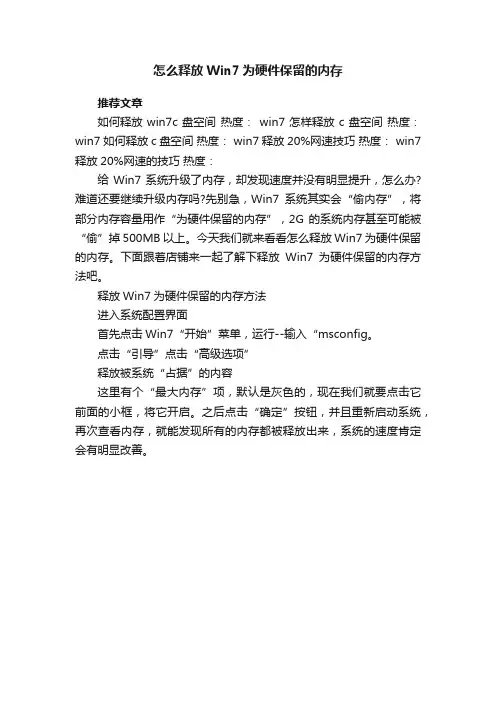 怎么释放 Win7 为硬件保留的内存

推荐文章

如何释放 win7c 盘空间 热度： win7 怎样释放 c 盘空间 热度： win7 如何释放 c 盘空间 热度： win7 释放 20%网速技巧 热度： win7 释放 20%网速的技巧 热度：

给 Win7 系统升级了内存，却发现速度并没有明显提升，怎么办？难道还要继续升级内存吗?先别急，Win7 系统其实会“偷内存”，将部分内存容量用作“为硬件保留的内存”，2G 的系统内存甚至可能被“偷”掉 500MB 以上。今天我们就来看看怎么释放 Win7 为硬件保留的内存。下面跟着店铺来一起了解下释放 Win7 为硬件保留的内存方法吧。

释放 Win7 为硬件保留的内存方法

进入系统配置界面

首先点击 Win7“开始”菜单，运行--输入“msconfig。

点击“引导”点击“高级选项”

释放被系统“占据”的内容

这里有个“最大内存”项，默认是灰色的，现在我们就要点击它前面的小框，将它开启。之后点击“确定”按钮，并且重新启动系统，再次查看内存，就能发现所有的内存都被释放出来，系统的速度肯定会有明显改善。